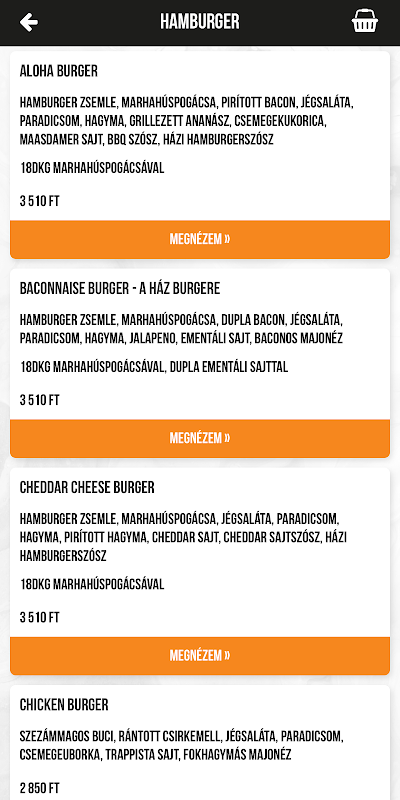 HAMBURGER

ALOHA BURGER

HAMBURGER ZSEMLE, MARHAHÚSPOGÁCSA, PIRÍTOTT BACON, JÉGSALÁTA, PARADICSOM, HAGYMA, GRILLEZETT ANANÁSZ, CSEMEGEKUKORICA, MAASDAMER SAJT, BBQ SZÓSZ, HÁZI HAMBURGERSZÓSZ

18DKG MARHAHÚSPOGÁCSÁVAL

3 510 FT

MEGNÉZEM »

BACONNAISE BURGER - A HÁZ BURGERE

HAMBURGER ZSEMLE, MARHAHÚSPOGÁCSA, DUPLA BACON, JÉGSALÁTA, PARADICSOM, HAGYMA, JALAPENO, EMENTÁLI SAJT, BACONOS MAJONÉZ

18DKG MARHAHÚSPOGÁCSÁVAL, DUPLA EMENTÁLI SAJTTAL

3 510 FT

MEGNÉZEM »

CHEDDAR CHEESE BURGER

HAMBURGER ZSEMLE, MARHAHÚSPOGÁCSA, JÉGSALÁTA, PARADICSOM, HAGYMA, PIRÍTOTT HAGYMA, CHEDDAR SAJT, CHEDDAR SAJTSZÓSZ, HÁZI HAMBURGERSZÓSZ

18DKG MARHAHÚSPOGÁCSÁVAL

3 510 FT

MEGNÉZEM »

CHICKEN BURGER

SZEZÁMMAGOS BUCI, RÁNTOTT CSIRKEMELL, JÉGSALÁTA, PARADICSOM, CSEMEGEUBORKA, TRAPPISTA SAJT, FOKHAGYMÁS MAJONÉZ

2 850 FT